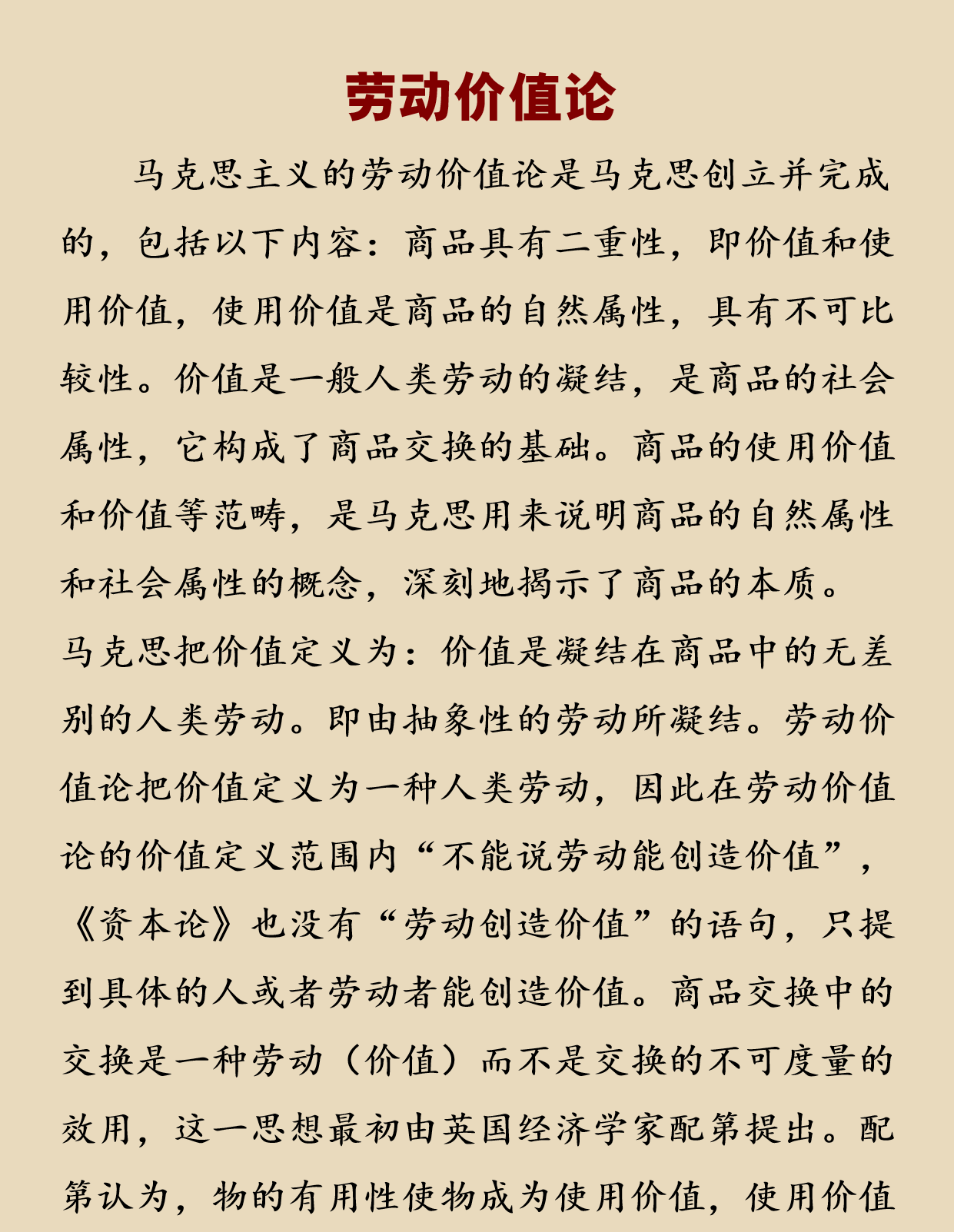 劳动价值论

马克思主义的劳动价值论是马克思创立并完成的，包括以下内容：商品具有二重性，即价值和使用价值，使用价值是商品的自然属性，具有不可比较性。价值是一般人类劳动的凝结，是商品的社会属性，它构成了商品交换的基础。商品的使用价值和价值等范畴，是马克思用来说明商品的自然属性和社会属性的概念，深刻地揭示了商品的本质。

马克思把价值定义为：价值是凝结在商品中的无差别的人类劳动。即由抽象性的劳动所凝结。劳动价值论把价值定义为一种人类劳动，因此在劳动价值论的价值定义范围内“不能说劳动能创造价值”，《资本论》也没有“劳动创造价值”的语句，只提到具体的人或者劳动者能创造价值。商品交换中的交换是一种劳动（价值）而不是交换的不可度量的效用，这一思想最初由英国经济学家配第提出。配第认为，物的有用性使物成为使用价值，使用价值